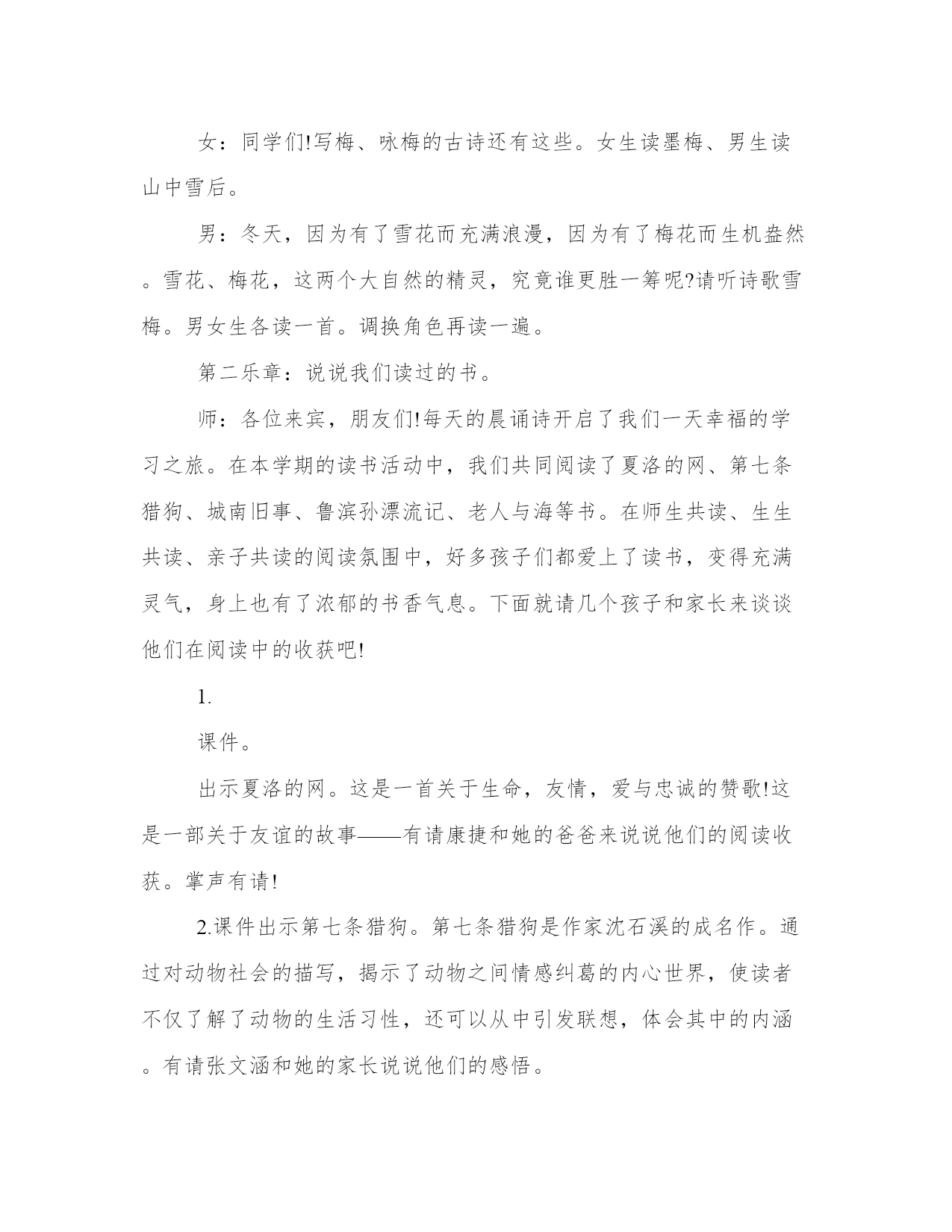 女：同学们!写梅、咏梅的古诗还有这些。女生读墨梅、男生读山中雪后。

男：冬天，因为有了雪花而充满浪漫，因为有了梅花而生机盎然。雪花、梅花，这两个大自然的精灵，究竟谁更胜一筹呢?请听诗歌雪梅。男女生各读一首。调换角色再读一遍。

第二乐章：说说我们读过的书。

师：各位来宾，朋友们!每天的晨诵诗开启了我们一天幸福的学习之旅。在本学期的读书活动中，我们共同阅读了夏洛的网、第七条猎狗、城南旧事、鲁滨孙漂流记、老人与海等书。在师生共读、生生共读、亲子共读的阅读氛围中，好多孩子们都爱上了读书，变得充满灵气，身上也有了浓郁的书香气息。下面就请几个孩子和家长来谈谈他们在阅读中的收获吧!

1.

课件。

出示夏洛的网。这是一首关于生命，友情，爱与忠诚的赞歌!这是一部关于友谊的故事——有请康捷和她的爸爸来说说他们的阅读收获。掌声有请!

2.课件出示第七条猎狗。第七条猎狗是作家沈石溪的成名作。通过对动物社会的描写，揭示了动物之间情感纠葛的内心世界，使读者不仅了解了动物的生活习性，还可以从中引发联想，体会其中的内涵。有请张文涵和她的家长说说他们的感悟。